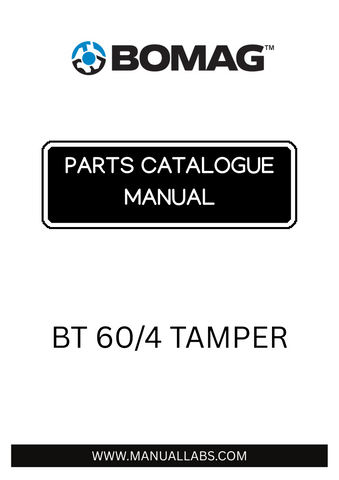 BOMAG™

PARTS CATALOGUE MANUAL

BT 60/4 TAMPER

WWW.MANUALLABS.COM